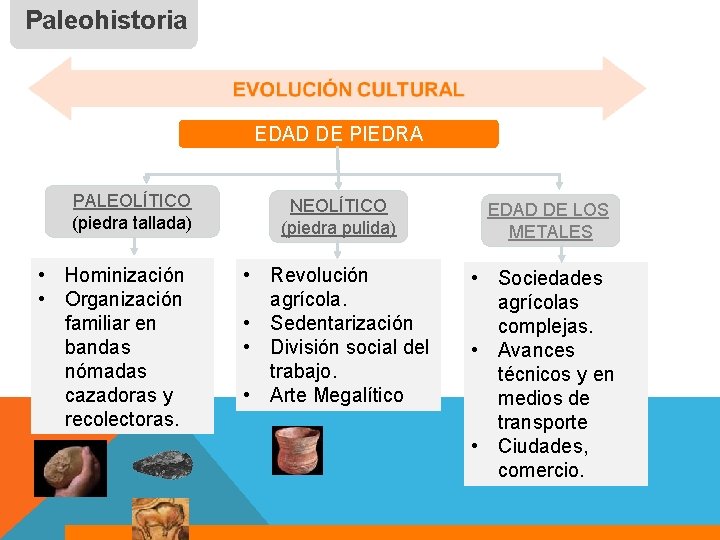 Paleohistoria

EVOLUCIÓN CULTURAL

EDAD DE PIEDRA

PALEOLÍTICO
(piedra tallada)

• Hominización
• Organización familiar en bandas nómadas cazadoras y recolectoras.

NEOLÍTICO
(piedra pulida)

• Revolución agrícola.
• Sedentarización
• División social del trabajo.
• Arte Megalítico

EDAD DE LOS METALES

• Sociedades agrícolas complejas.
• Avances técnicos y en medios de transporte
• Ciudades, comercio.